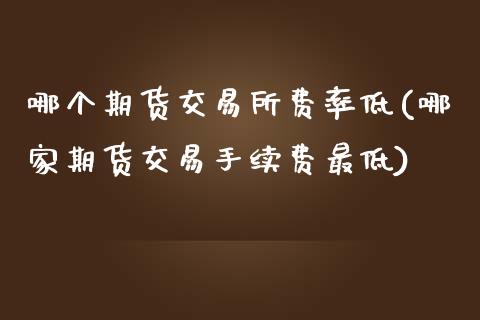 哪个期货交易所费率低(哪家期货交易手续费最低)